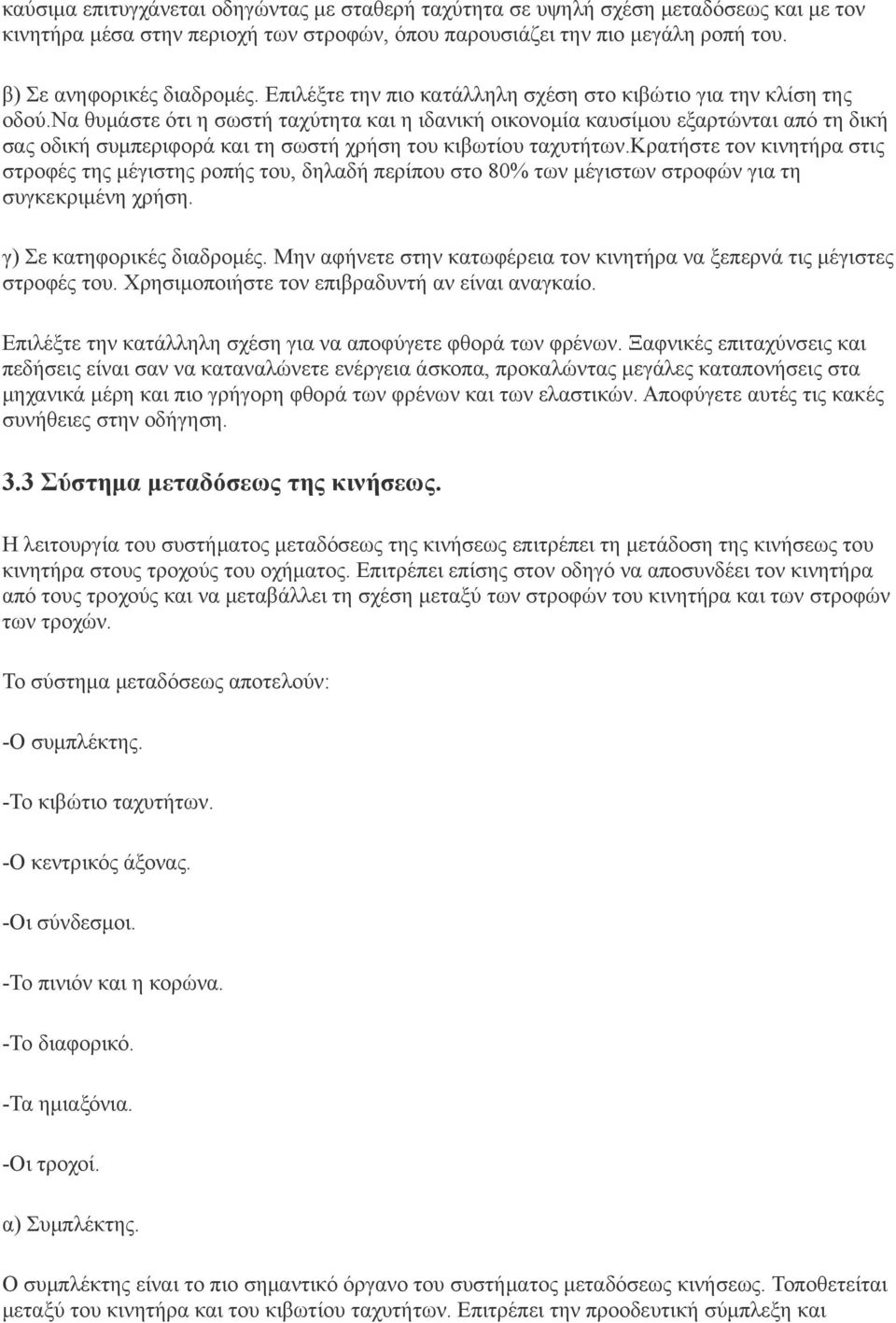 καύσιμα επιτυγχάνεται οδηγώντας με σταθερή ταχύτητα σε υψηλή σχέση μεταδόσεως και με τον κινητήρα μέσα στην περιοχή των στροφών, όπου παρουσιάζει την πιο μεγάλη ροπή του.

β) Σε ανηφορικές διαδρομές. Επιλέξτε την πιο κατάλληλη σχέση στο κιβώτιο για την κλίση της οδού.να θυμάστε ότι η σωστή ταχύτητα και η ιδανική οικονομία καυσίμου εξαρτώνται από τη δική σας οδική συμπεριφορά και τη σωστή χρήση του κιβωτίου ταχυτήτων.κρατήστε τον κινητήρα στις στροφές της μέγιστης ροπής του, δηλαδή περίπου στο 80% των μέγιστων στροφών για τη συγκεκριμένη χρήση.

γ) Σε κατηφορικές διαδρομές. Μην αφήνετε στην κατωφέρεια τον κινητήρα να ξεπερνά τις μέγιστες στροφές του. Χρησιμοποιήστε τον επιβραδυντή αν είναι αναγκαίο.

Επιλέξτε την κατάλληλη σχέση για να αποφύγετε φθορά των φρένων. Ξαφνικές επιταχύνσεις και πεδήσεις είναι σαν να καταναλώνετε ενέργεια άσκοπα, προκαλώντας μεγάλες καταπονήσεις στα μηχανικά μέρη και πιο γρήγορη φθορά των φρένων και των ελαστικών. Αποφύγετε αυτές τις κακές συνήθειες στην οδήγηση.

3.3 Σύστημα μεταδόσεως της κινήσεως.

Η λειτουργία του συστήματος μεταδόσεως της κινήσεως επιτρέπει τη μετάδοση της κινήσεως του κινητήρα στους τροχούς του οχήματος. Επιτρέπει επίσης στον οδηγό να αποσυνδέει τον κινητήρα από τους τροχούς και να μεταβάλλει τη σχέση μεταξύ των στροφών του κινητήρα και των στροφών των τροχών.

Το σύστημα μεταδόσεως αποτελούν:

-Ο συμπλέκτης.

-Το κιβώτιο ταχυτήτων.

-Ο κεντρικός άξονας.

-Οι σύνδεσμοι.

-Το πινιόν και η κορώνα.

-Το διαφορικό.

-Τα ημιαξόνια.

-Οι τροχοί.

α) Συμπλέκτης.

Ο συμπλέκτης είναι το πιο σημαντικό όργανο του συστήματος μεταδόσεως κινήσεως. Τοποθετείται μεταξύ του κινητήρα και του κιβωτίου ταχυτήτων. Επιτρέπει την προοδευτική σύμπλεξη και